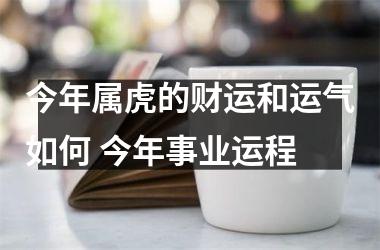 今年属虎的财运和运气如何 今年事业运程